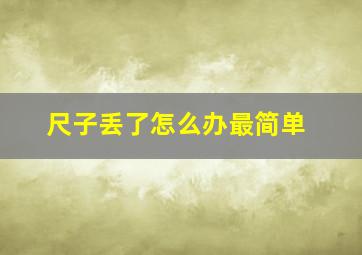 尺子丢了怎么办最简单